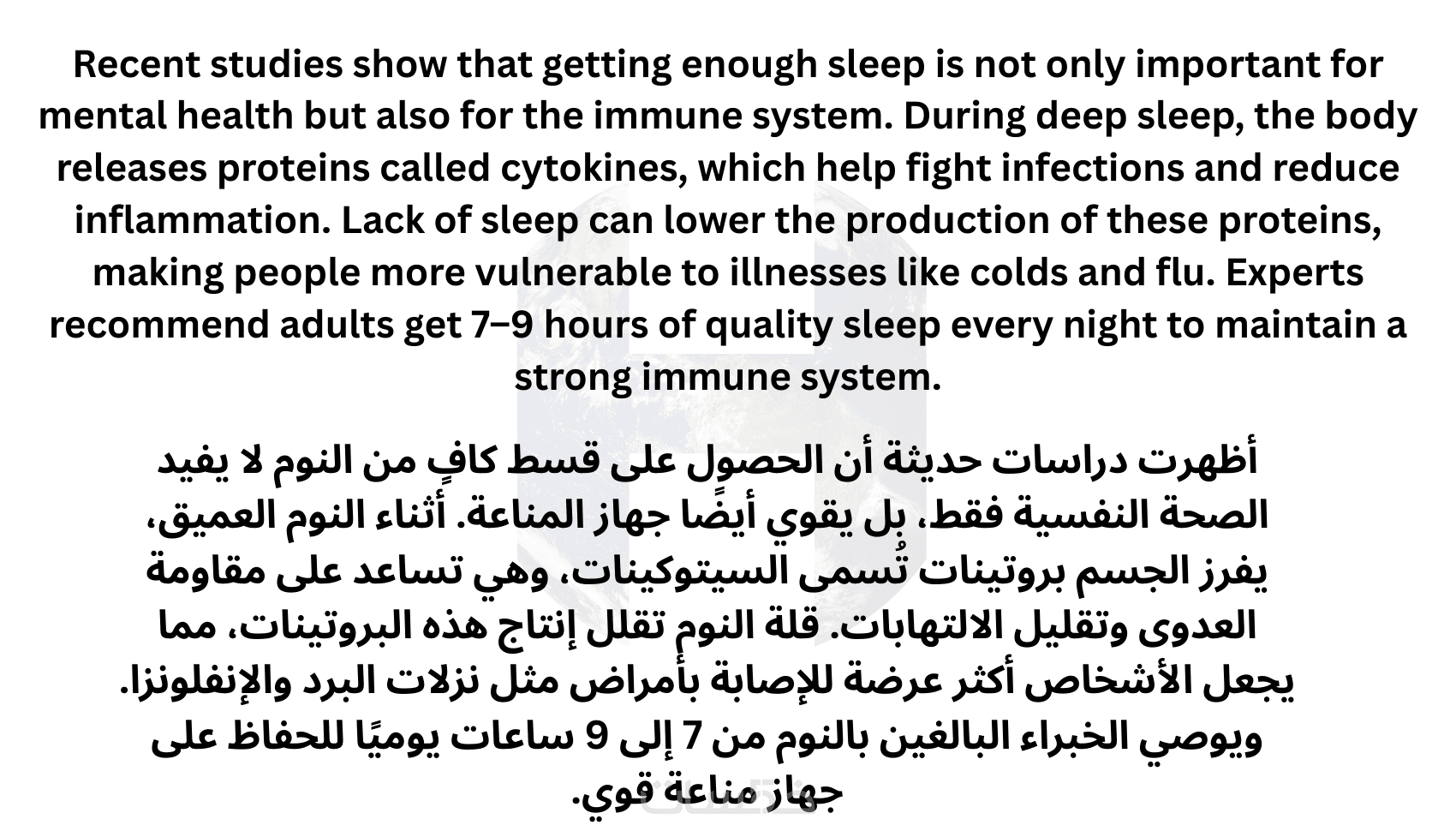 Recent studies show that getting enough sleep is not only important for mental health but also for the immune system. During deep sleep, the body releases proteins called cytokines, which help fight infections and reduce inflammation. Lack of sleep can lower the production of these proteins, making people more vulnerable to illnesses like colds and flu. Experts recommend adults get 7–9 hours of quality sleep every night to maintain a strong immune system.

أظهرت دراسات حديثة أن الحصول على قسط كافٍ من النوم لا يفيد الصحة النفسية فقط، بل يقوي أيضًا جهاز المناعة. أثناء النوم العميق، يفرز الجسم بروتينات تُسمى السيتوكينات، وهي تساعد على مقاومة العدوى وتقليل الالتهابات. قلة النوم تقلل إنتاج هذه البروتينات، مما يجعل الأشخاص أكثر عرضة للإصابة بأمراض مثل نزلات البرد والإنفلونزا. ويوصي الخبراء البالغين بالنوم من 7 إلى 9 ساعات يوميًا للحفاظ على جهاز مناعة قوي.